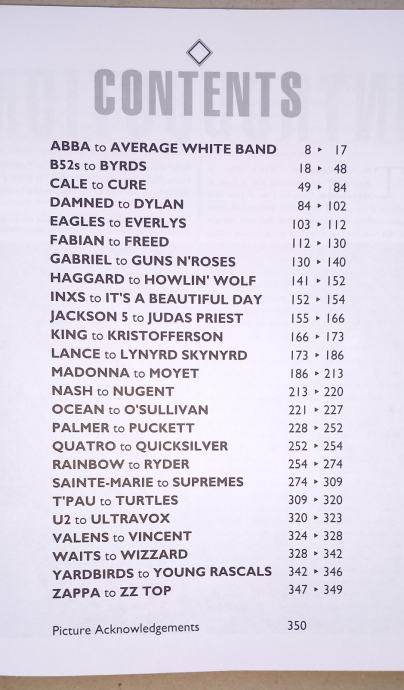 CONTENTS

ABBA to AVERAGE WHITE BAND 8 ▸ 17
B52s to BYRDS 18 ▸ 48
CALE to CURE 49 ▸ 84
DAMNED to DYLAN 84 ▸ 102
EAGLES to EVERLYS 103 ▸ 112
FABIAN to FREED 112 ▸ 130
GABRIEL to GUNS N'ROSES 130 ▸ 140
HAGGARD to HOWLIN' WOLF 141 ▸ 152
INXS to IT'S A BEAUTIFUL DAY 152 ▸ 154
JACKSON 5 to JUDAS PRIEST 155 ▸ 166
KING to KRISTOFFERSON 166 ▸ 173
LANCE to LYNYRD SKYNYRD 173 ▸ 186
MADONNA to MOYET 186 ▸ 213
NASH to NUGENT 213 ▸ 220
OCEAN to O'SULLIVAN 221 ▸ 227
PALMER to PUCKETT 228 ▸ 252
QUATRO to QUICKSILVER 252 ▸ 254
RAINBOW to RYDER 254 ▸ 274
SAINTE-MARIE to SUPREMES 274 ▸ 309
T'PAU to TURTLES 309 ▸ 320
U2 to ULTRAVOX 320 ▸ 323
VALENS to VINCENT 324 ▸ 328
WAITS to WIZZARD 328 ▸ 342
YARDBIRDS to YOUNG RASCALS 342 ▸ 346
ZAPPA to ZZ TOP 347 ▸ 349

Picture Acknowledgements 350